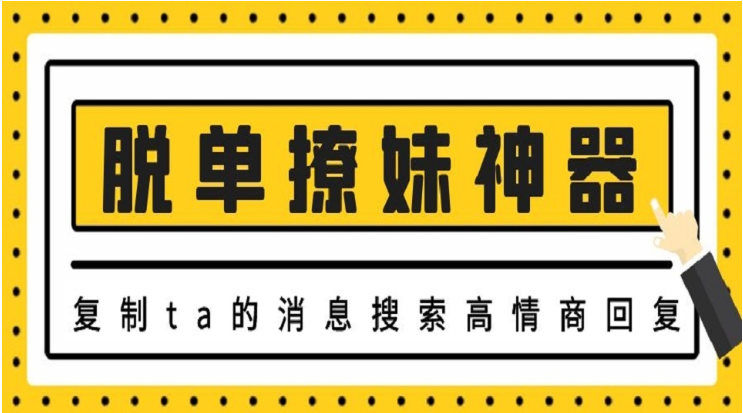 脱单撩妹神器

复制ta的消息搜索高情商回复